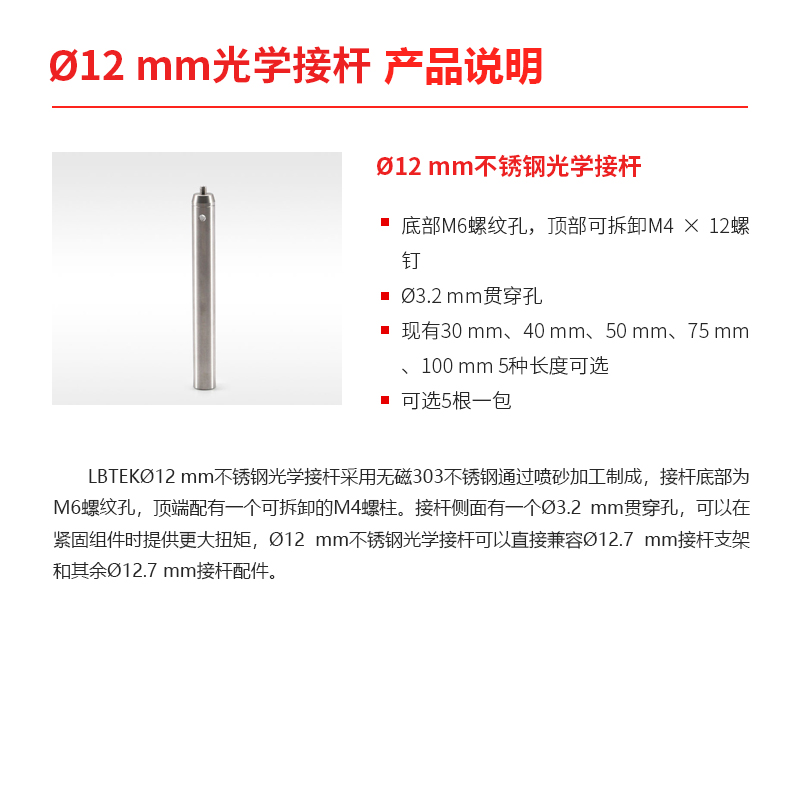 Ø12 mm光学接杆 产品说明

Ø12 mm不锈钢光学接杆

• 底部M6螺纹孔，顶部可拆卸M4 × 12螺钉
• Ø3.2 mm贯穿孔
• 现有30 mm、40 mm、50 mm、75 mm、100 mm 5种长度可选
• 可选5根一包

LBTEKØ12 mm不锈钢光学接杆采用无磁303不锈钢通过喷砂加工制成，接杆底部为M6螺纹孔，顶端配有一个可拆卸的M4螺柱。接杆侧面有一个Ø3.2 mm贯穿孔，可以在紧固组件时提供更大扭矩，Ø12 mm不锈钢光学接杆可以直接兼容Ø12.7 mm接杆支架和其余Ø12.7 mm接杆配件。